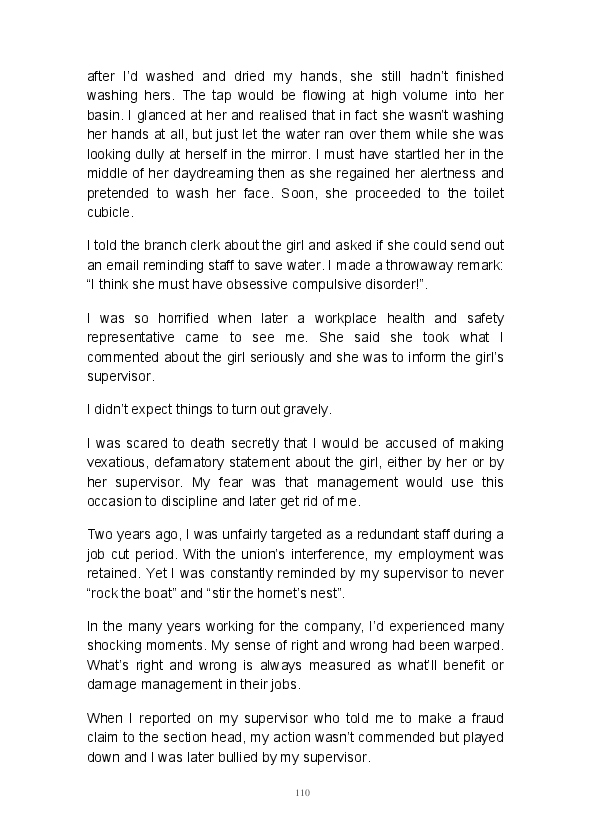 after I'd washed and dried my hands, she still hadn't finished washing hers. The tap would be flowing at high volume into her basin. I glanced at her and realised that in fact she wasn't washing her hands at all, but just let the water ran over them while she was looking dully at herself in the mirror. I must have startled her in the middle of her daydreaming then as she regained her alertness and pretended to wash her face. Soon, she proceeded to the toilet cubicle.

I told the branch clerk about the girl and asked if she could send out an email reminding staff to save water. I made a throwaway remark: "I think she must have obsessive compulsive disorder!".

I was so horrified when later a workplace health and safety representative came to see me. She said she took what I commented about the girl seriously and she was to inform the girl's supervisor.

I didn't expect things to turn out gravely.

I was scared to death secretly that I would be accused of making vexatious, defamatory statement about the girl, either by her or by her supervisor. My fear was that management would use this occasion to discipline and later get rid of me.

Two years ago, I was unfairly targeted as a redundant staff during a job cut period. With the union's interference, my employment was retained. Yet I was constantly reminded by my supervisor to never "rock the boat" and "stir the hornet's nest".

In the many years working for the company, I'd experienced many shocking moments. My sense of right and wrong had been warped. What's right and wrong is always measured as what'll benefit or damage management in their jobs.

When I reported on my supervisor who told me to make a fraud claim to the section head, my action wasn't commended but played down and I was later bullied by my supervisor.

110